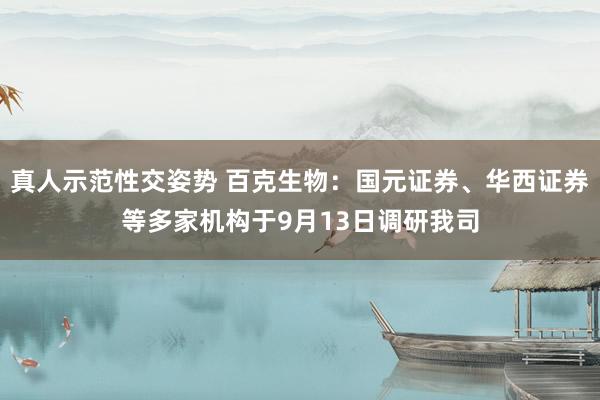 真人示范性交姿势 百克生物：国元证券、华西证券等多家机构于9月13日调研我司